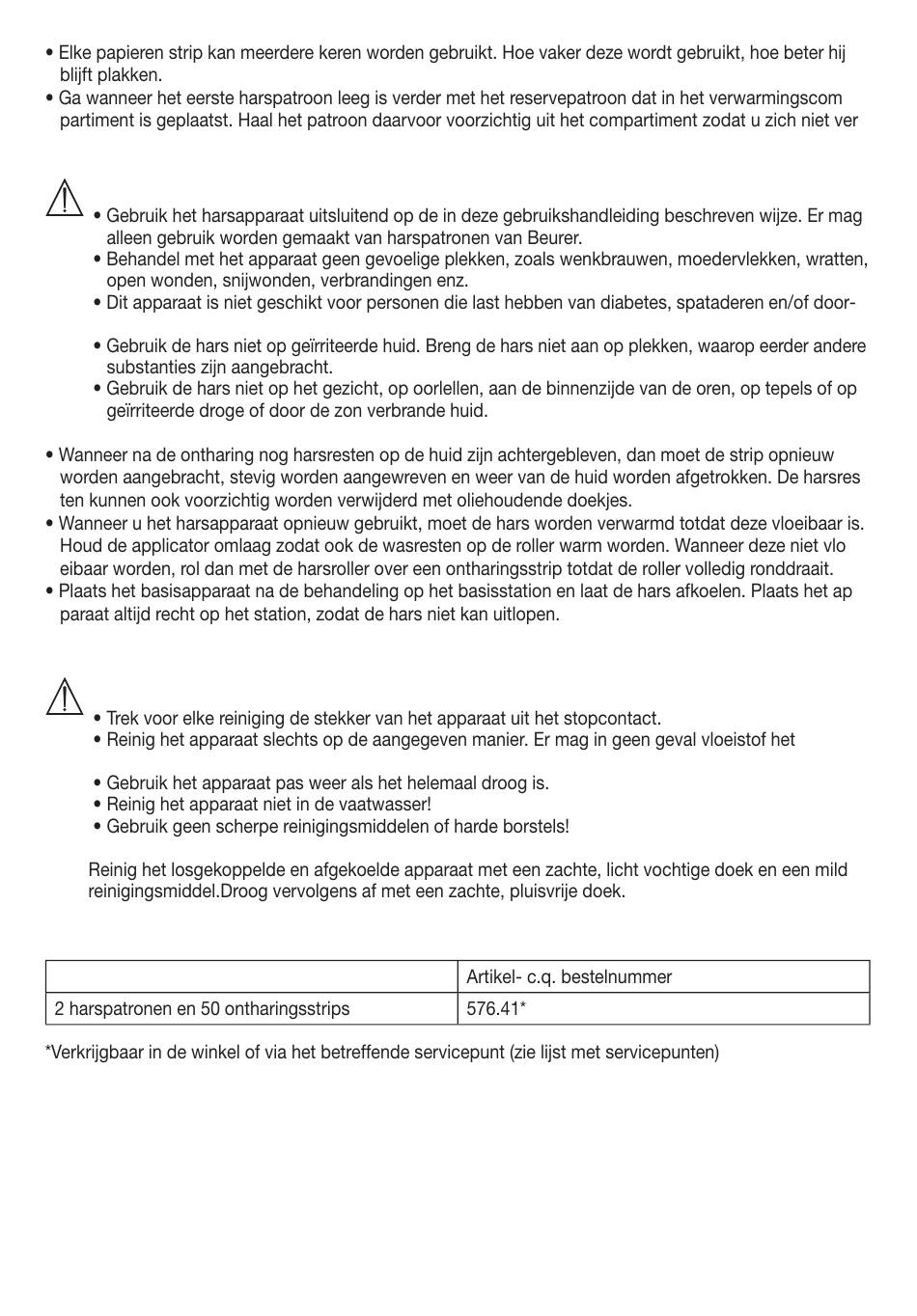 • Elke papieren strip kan meerdere keren worden gebruikt. Hoe vaker deze wordt gebruikt, hoe beter hij blijft plakken.
• Ga wanneer het eerste harspatroon leeg is verder met het reservepatroon dat in het verwarmingscom partiment is geplaatst. Haal het patroon daarvoor voorzichtig uit het compartiment zodat u zich niet ver

• Gebruik het harsapparaat uitsluitend op de in deze gebruikshandleiding beschreven wijze. Er mag alleen gebruik worden gemaakt van harspatronen van Beurer.
• Behandel met het apparaat geen gevoelige plekken, zoals wenkbrauwen, moedervlekken, wratten, open wonden, snijwonden, verbrandingen enz.
• Dit apparaat is niet geschikt voor personen die last hebben van diabetes, spataderen en/of door-

• Gebruik de hars niet op geïrriteerde huid. Breng de hars niet aan op plekken, waarop eerder andere substanties zijn aangebracht.
• Gebruik de hars niet op het gezicht, op oorlellen, aan de binnenzijde van de oren, op tepels of op geïrriteerde droge of door de zon verbrande huid.

• Wanneer na de ontharing nog harsresten op de huid zijn achtergebleven, dan moet de strip opnieuw worden aangebracht, stevig worden aangewreven en weer van de huid worden afgetrokken. De harsres ten kunnen ook voorzichtig worden verwijderd met oliehoudende doekjes.
• Wanneer u het harsapparaat opnieuw gebruikt, moet de hars worden verwarmd totdat deze vloeibaar is. Houd de applicator omlaag zodat ook de wasresten op de roller warm worden. Wanneer deze niet vlo eibaar worden, rol dan met de harsroller over een ontharingsstrip totdat de roller volledig ronddraait.
• Plaats het basisapparaat na de behandeling op het basisstation en laat de hars afkoelen. Plaats het ap paraat altijd recht op het station, zodat de hars niet kan uitlopen.

• Trek voor elke reiniging de stekker van het apparaat uit het stopcontact.
• Reinig het apparaat slechts op de aangegeven manier. Er mag in geen geval vloeistof het

• Gebruik het apparaat pas weer als het helemaal droog is.
• Reinig het apparaat niet in de vaatwasser!
• Gebruik geen scherpe reinigingsmiddelen of harde borstels!

Reinig het losgekoppelde en afgekoelde apparaat met een zachte, licht vochtige doek en een mild reinigingsmiddel.Droog vervolgens af met een zachte, pluisvrije doek.

| | Artikel- c.q. bestelnummer |
|---|---|
| 2 harspatronen en 50 ontharingsstrips | 576.41* |

*Verkrijgbaar in de winkel of via het betreffende servicepunt (zie lijst met servicepunten)